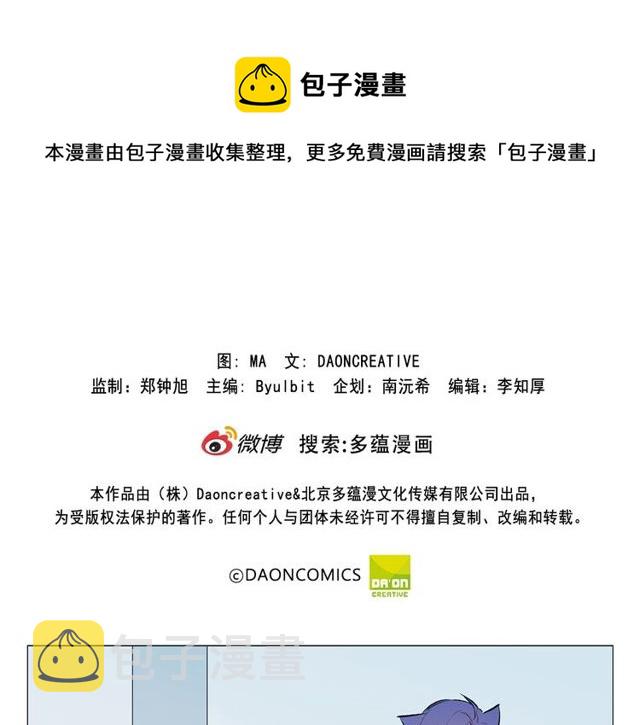 包子漫畫

本漫畫由包子漫畫收集整理，更多免費漫画請搜索「包子漫畫」

图：MA　文：DAONCREATIVE
监制：郑钟旭　主编：Byulbit　企划：南沅希　编辑：李知厚

微博　搜索:多蕴漫画

本作品由（株）Daoncreative&北京多蕴漫文化传媒有限公司出品，为受版权法保护的著作。任何个人与团体未经许可不得擅自复制、改编和转载。

©DAONCOMICS　DA'ON CREATIVE

包子漫畫